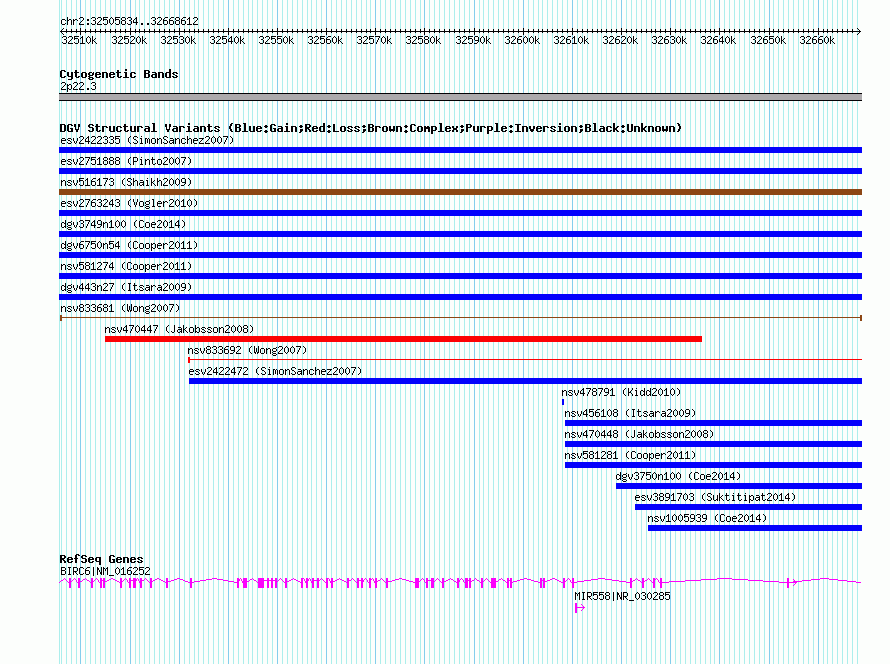 chr2:32505834..32668612

32510k 32520k 32530k 32540k 32550k 32560k 32570k 32580k 32590k 32600k 32610k 32620k 32630k 32640k 32650k 32660k

Cytogenetic Bands
2p22.3

DGV Structural Variants (Blue:Gain;Red:Loss;Brown:Complex;Purple:Inversion;Black:Unknown)
esv2422335 (SimonSanchez2007)
esv2751888 (Pinto2007)
nsv516173 (Shaikh2009)
esv2763243 (Vogler2010)
dgv3749n100 (Coe2014)
dgv6750n54 (Cooper2011)
nsv581274 (Cooper2011)
dgv443n27 (Itsara2009)
nsv833681 (Wong2007)
nsv470447 (Jakobsson2008)
nsv833692 (Wong2007)
esv2422472 (SimonSanchez2007)
nsv478791 (Kidd2010)
nsv456108 (Itsara2009)
nsv470448 (Jakobsson2008)
nsv581281 (Cooper2011)
dgv3750n100 (Coe2014)
esv3891703 (Suktitipat2014)
nsv1005939 (Coe2014)

RefSeq Genes
BIRC6|NM_016252
MIR558|NR_030285